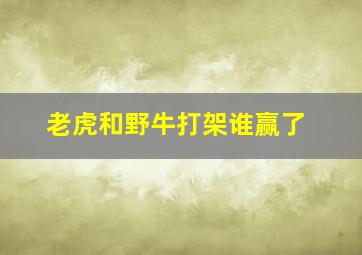 老虎和野牛打架谁赢了